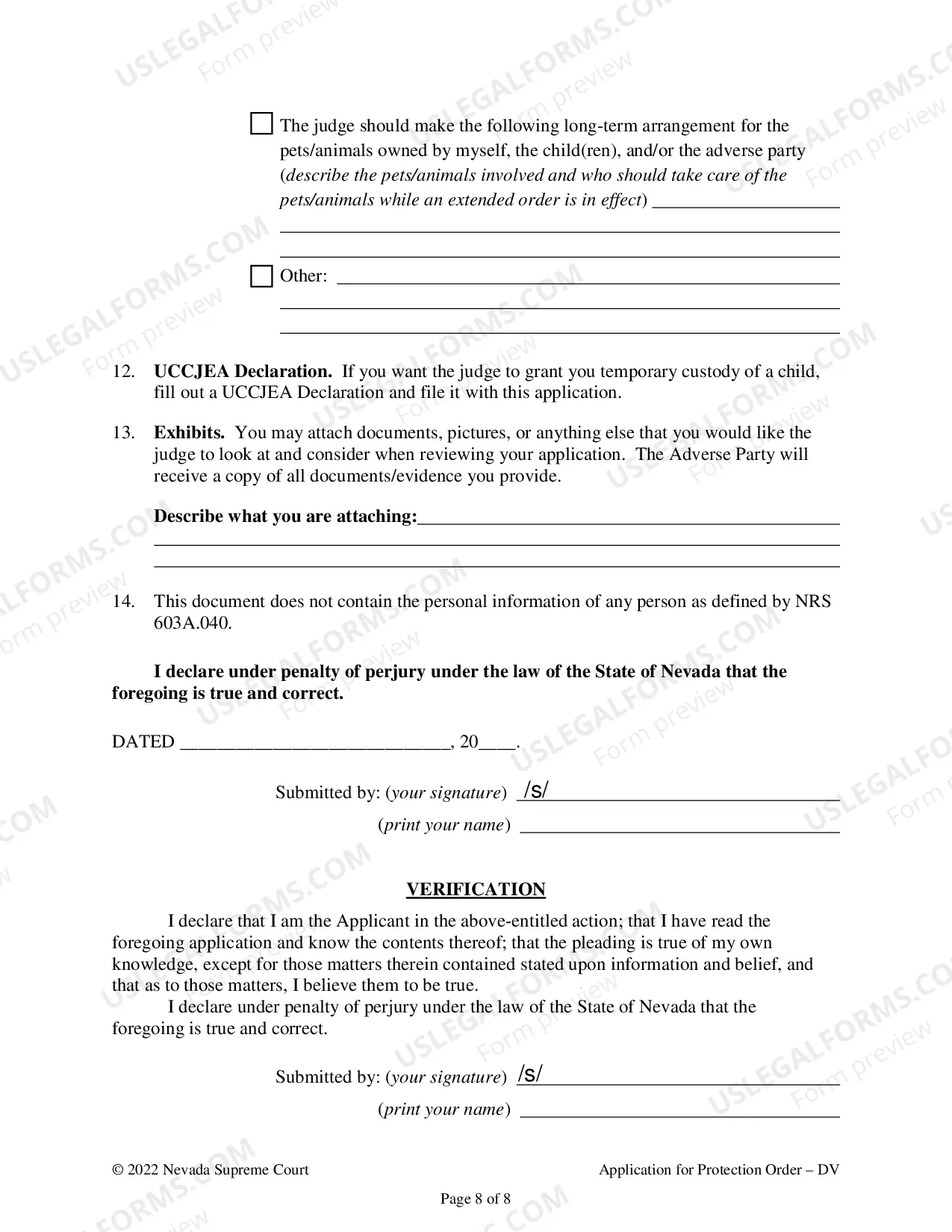 ☐ The judge should make the following long-term arrangement for the pets/animals owned by myself, the child(ren), and/or the adverse party (describe the pets/animals involved and who should take care of the pets/animals while an extended order is in effect) ____

____

____

☐ Other: ____

____

____

12. UCCJEA Declaration. If you want the judge to grant you temporary custody of a child, fill out a UCCJEA Declaration and file it with this application.

13. Exhibits. You may attach documents, pictures, or anything else that you would like the judge to look at and consider when reviewing your application. The Adverse Party will receive a copy of all documents/evidence you provide.

Describe what you are attaching:____

____

____

14. This document does not contain the personal information of any person as defined by NRS 603A.040.

I declare under penalty of perjury under the law of the State of Nevada that the foregoing is true and correct.

DATED ____, 20____.

Submitted by: (your signature) /s/____

(print your name) ____

VERIFICATION

I declare that I am the Applicant in the above-entitled action; that I have read the foregoing application and know the contents thereof; that the pleading is true of my own knowledge, except for those matters therein contained stated upon information and belief, and that as to those matters, I believe them to be true.

I declare under penalty of perjury under the law of the State of Nevada that the foregoing is true and correct.

Submitted by: (your signature) /s/____

(print your name) ____

© 2022 Nevada Supreme Court

Application for Protection Order – DV

Page 8 of 8

USLEGALFORMS.COM Form preview